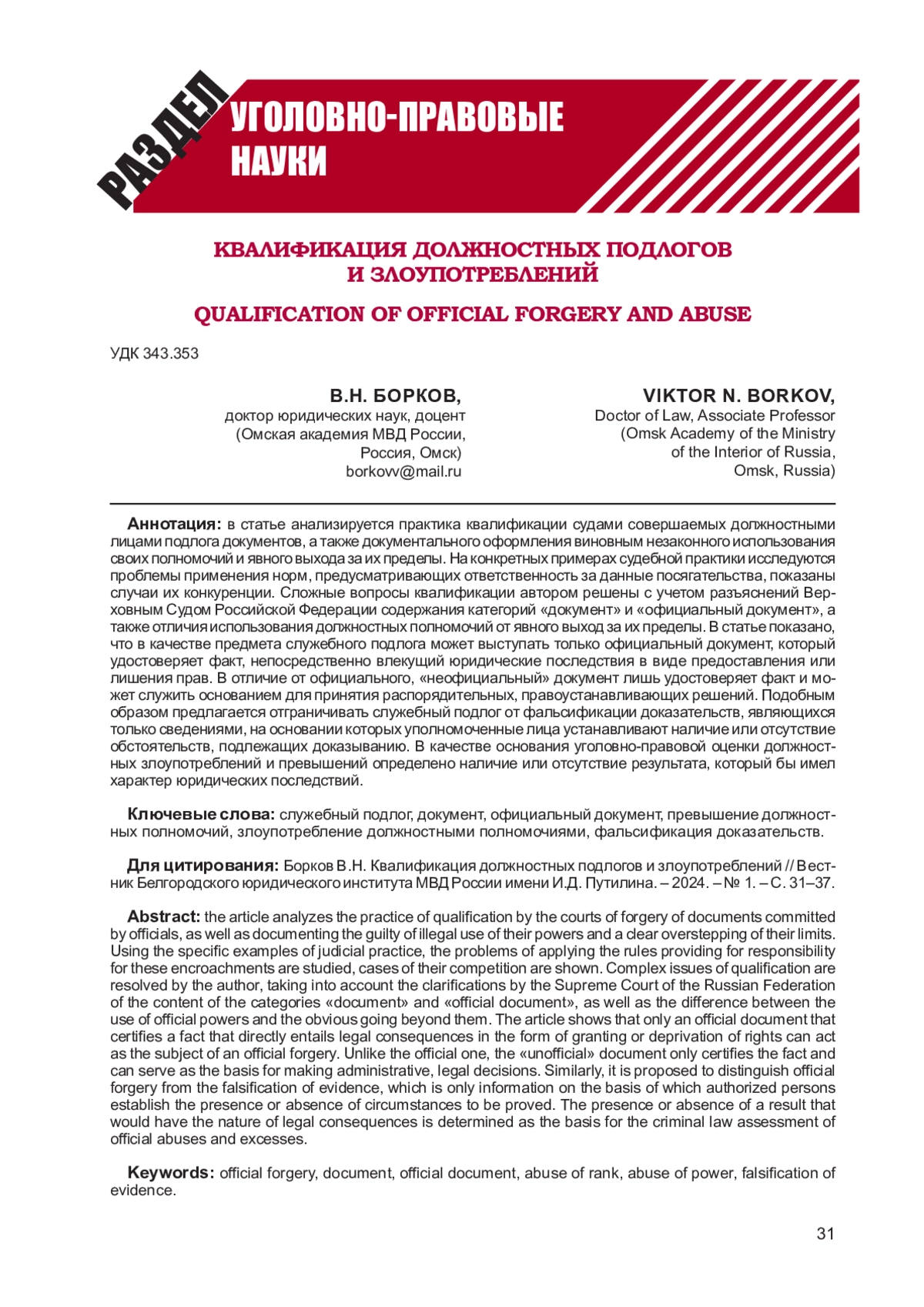 РАЗДЕЛ

УГОЛОВНО-ПРАВОВЫЕ НАУКИ

КВАЛИФИКАЦИЯ ДОЛЖНОСТНЫХ ПОДЛОГОВ И ЗЛОУПОТРЕБЛЕНИЙ

QUALIFICATION OF OFFICIAL FORGERY AND ABUSE

УДК 343.353

В.Н. БОРКОВ,
доктор юридических наук, доцент
(Омская академия МВД России, Россия, Омск)
borkovv@mail.ru

VIKTOR N. BORKOV,
Doctor of Law, Associate Professor
(Omsk Academy of the Ministry of the Interior of Russia, Omsk, Russia)

Аннотация: в статье анализируется практика квалификации судами совершаемых должностными лицами подлога документов, а также документального оформления виновным незаконного использования своих полномочий и явного выхода за их пределы. На конкретных примерах судебной практики исследуются проблемы применения норм, предусматривающих ответственность за данные посягательства, показаны случаи их конкуренции. Сложные вопросы квалификации автором решены с учетом разъяснений Верховным Судом Российской Федерации содержания категорий «документ» и «официальный документ», а также отличия использования должностных полномочий от явного выход за их пределы. В статье показано, что в качестве предмета служебного подлога может выступать только официальный документ, который удостоверяет факт, непосредственно влекущий юридические последствия в виде предоставления или лишения прав. В отличие от официального, «неофициальный» документ лишь удостоверяет факт и может служить основанием для принятия распорядительных, правоустанавливающих решений. Подобным образом предлагается отграничивать служебный подлог от фальсификации доказательств, являющихся только сведениями, на основании которых уполномоченные лица устанавливают наличие или отсутствие обстоятельств, подлежащих доказыванию. В качестве основания уголовно-правовой оценки должностных злоупотреблений и превышений определено наличие или отсутствие результата, который бы имел характер юридических последствий.

Ключевые слова: служебный подлог, документ, официальный документ, превышение должностных полномочий, злоупотребление должностными полномочиями, фальсификация доказательств.

Для цитирования: Борков В.Н. Квалификация должностных подлогов и злоупотреблений // Вестник Белгородского юридического института МВД России имени И.Д. Путилина. – 2024. – № 1. – С. 31–37.

Abstract: the article analyzes the practice of qualification by the courts of forgery of documents committed by officials, as well as documenting the guilty of illegal use of their powers and a clear overstepping of their limits. Using the specific examples of judicial practice, the problems of applying the rules providing for responsibility for these encroachments are studied, cases of their competition are shown. Complex issues of qualification are resolved by the author, taking into account the clarifications by the Supreme Court of the Russian Federation of the content of the categories «document» and «official document», as well as the difference between the use of official powers and the obvious going beyond them. The article shows that only an official document that certifies a fact that directly entails legal consequences in the form of granting or deprivation of rights can act as the subject of an official forgery. Unlike the official one, the «unofficial» document only certifies the fact and can serve as the basis for making administrative, legal decisions. Similarly, it is proposed to distinguish official forgery from the falsification of evidence, which is only information on the basis of which authorized persons establish the presence or absence of circumstances to be proved. The presence or absence of a result that would have the nature of legal consequences is determined as the basis for the criminal law assessment of official abuses and excesses.

Keywords: official forgery, document, official document, abuse of rank, abuse of power, falsification of evidence.

31